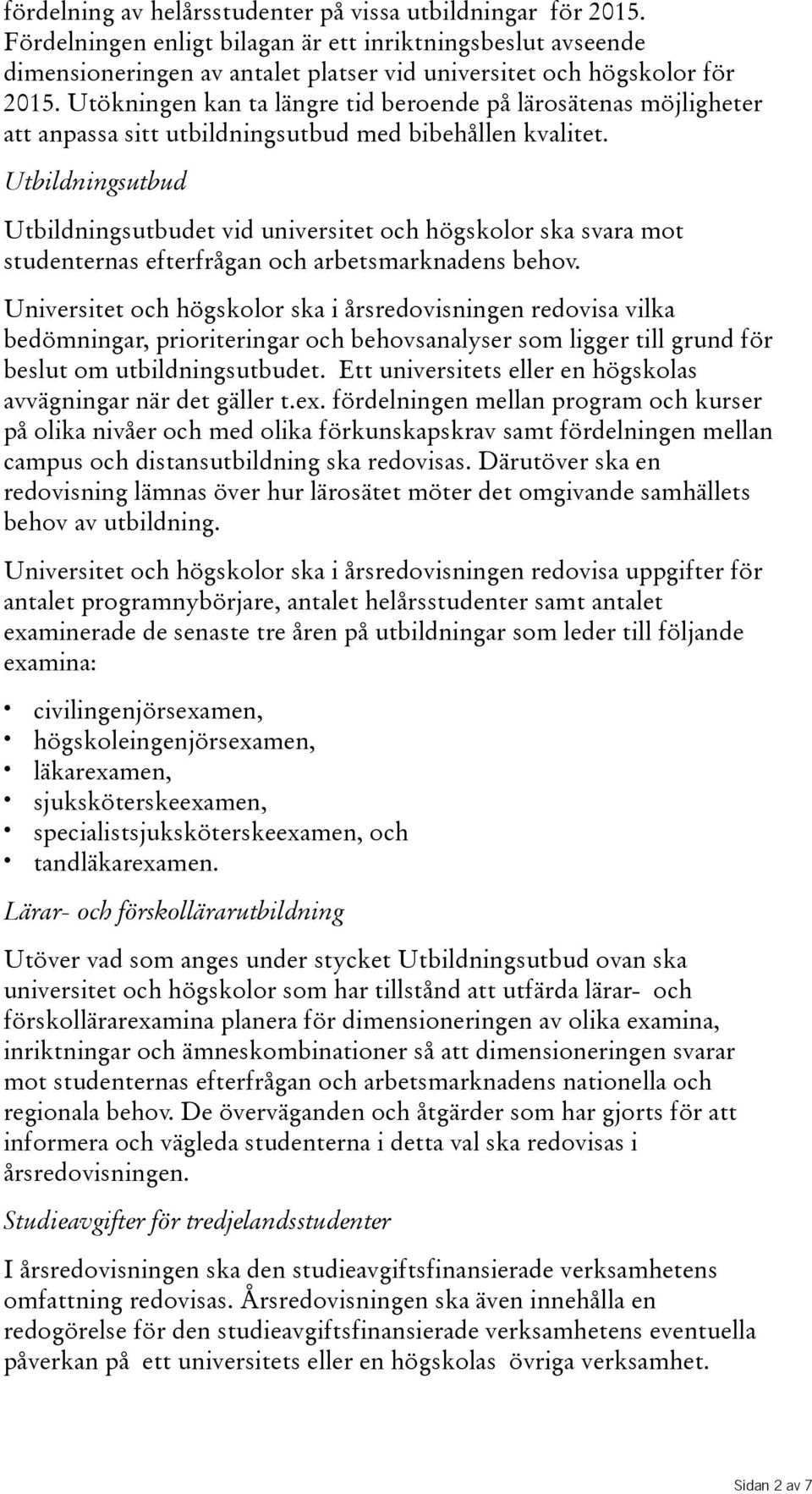 fördelning av helårsstudenter på vissa utbildningar för 2015. Fördelningen enligt bilagan är ett inriktningsbeslut avseende dimensioneringen av antalet platser vid universitet och högskolor för 2015. Utökningen kan ta längre tid beroende på lärosätenas möjligheter att anpassa sitt utbildningsutbud med bibehållen kvalitet.

Utbildningsutbud

Utbildningsutbudet vid universitet och högskolor ska svara mot studenternas efterfrågan och arbetsmarknadens behov.

Universitet och högskolor ska i årsredovisningen redovisa vilka bedömningar, prioriteringar och behovsanalyser som ligger till grund för beslut om utbildningsutbudet. Ett universitets eller en högskolas avvägningar när det gäller t.ex. fördelningen mellan program och kurser på olika nivåer och med olika förkunskapskrav samt fördelningen mellan campus och distansutbildning ska redovisas. Därutöver ska en redovisning lämnas över hur lärosätet möter det omgivande samhällets behov av utbildning.

Universitet och högskolor ska i årsredovisningen redovisa uppgifter för antalet programnybörjare, antalet helårsstudenter samt antalet examinerade de senaste tre åren på utbildningar som leder till följande examina:

• civilingenjörsexamen,
• högskoleingenjörsexamen,
• läkarexamen,
• sjuksköterskeexamen,
• specialistsjuksköterskeexamen, och
• tandläkarexamen.

Lärar- och förskollärarutbildning

Utöver vad som anges under stycket Utbildningsutbud ovan ska universitet och högskolor som har tillstånd att utfärda lärar- och förskollärarexamina planera för dimensioneringen av olika examina, inriktningar och ämneskombinationer så att dimensioneringen svarar mot studenternas efterfrågan och arbetsmarknadens nationella och regionala behov. De överväganden och åtgärder som har gjorts för att informera och vägleda studenterna i detta val ska redovisas i årsredovisningen.

Studieavgifter för tredjelandsstudenter

I årsredovisningen ska den studieavgiftsfinansierade verksamhetens omfattning redovisas. Årsredovisningen ska även innehålla en redogörelse för den studieavgiftsfinansierade verksamhetens eventuella påverkan på ett universitets eller en högskolas övriga verksamhet.

Sidan 2 av 7